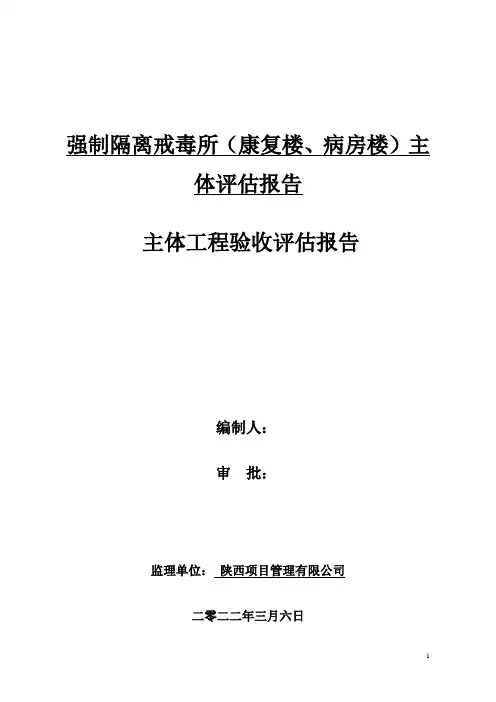 强制隔离戒毒所（康复楼、病房楼）主体评估报告

主体工程验收评估报告

编制人：

审 批：

监理单位： 陕西项目管理有限公司

二零二二年三月六日

1